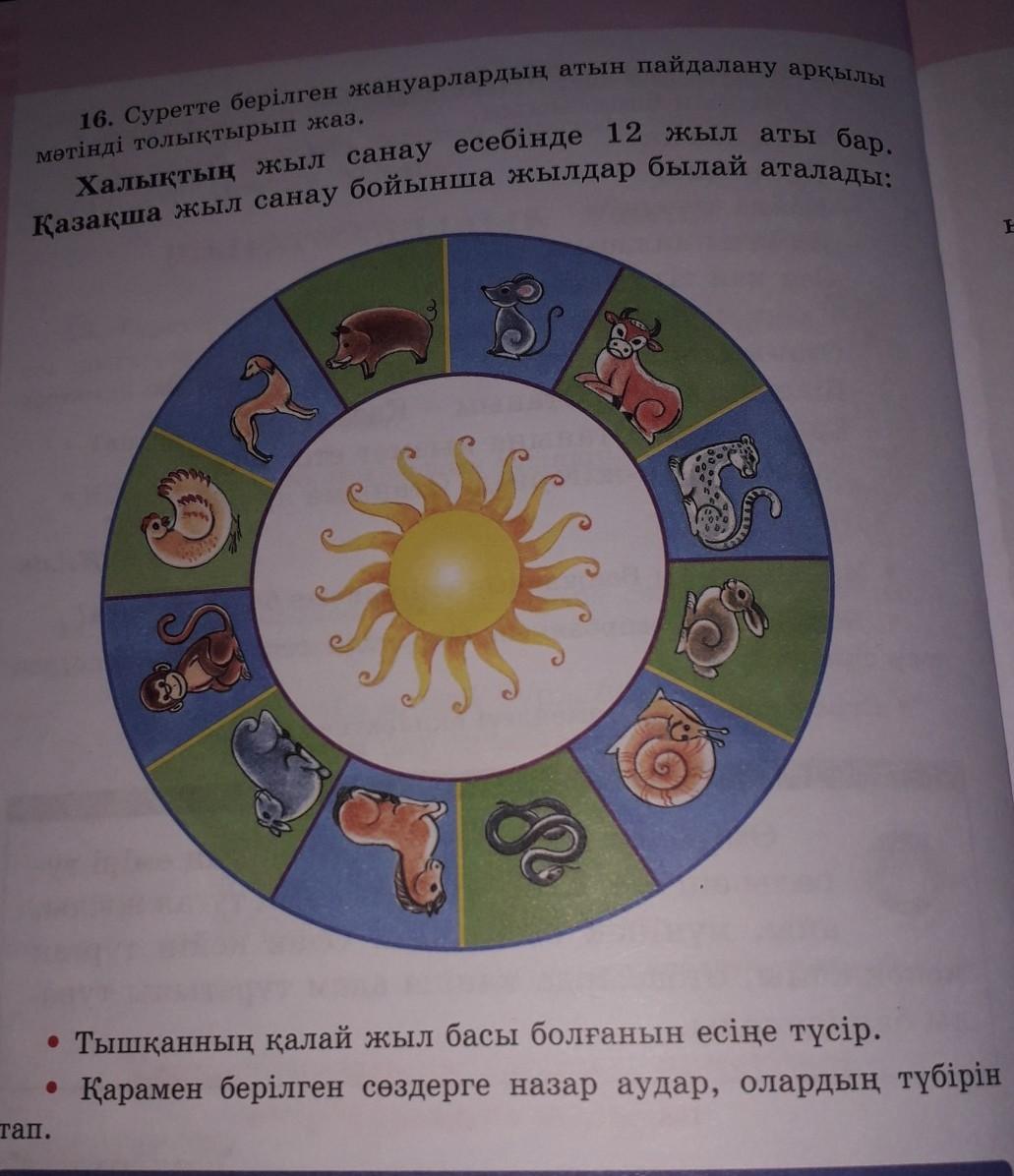 16. Суретте берілген жануарлардың атын пайдалану арқылы мәтінді толықтырып жаз.

Халықтың жыл санау есебінде 12 жыл аты бар. Қазақша жыл санау бойынша жылдар былай аталады:

• Тышқанның қалай жыл басы болғанын есіңе түсір.

• Қарамен берілген сөздерге назар аудар, олардың түбірін тап.